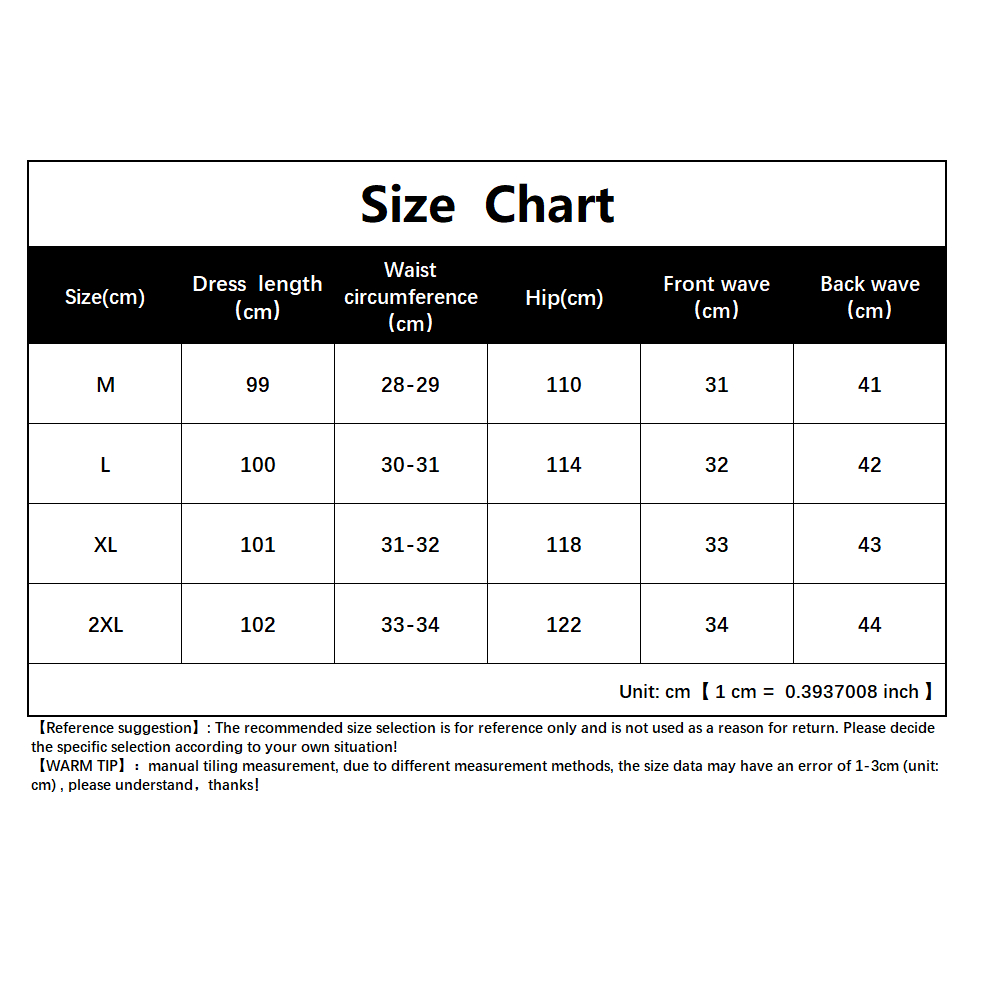 Size Chart

| Size(cm) | Dress length (cm) | Waist circumference (cm) | Hip(cm) | Front wave (cm) | Back wave (cm) |
|---|---|---|---|---|---|
| M | 99 | 28-29 | 110 | 31 | 41 |
| L | 100 | 30-31 | 114 | 32 | 42 |
| XL | 101 | 31-32 | 118 | 33 | 43 |
| 2XL | 102 | 33-34 | 122 | 34 | 44 |

Unit: cm【 1 cm = 0.3937008 inch 】

【Reference suggestion】: The recommended size selection is for reference only and is not used as a reason for return. Please decide the specific selection according to your own situation!
【WARM TIP】: manual tiling measurement, due to different measurement methods, the size data may have an error of 1-3cm (unit: cm) , please understand，thanks!